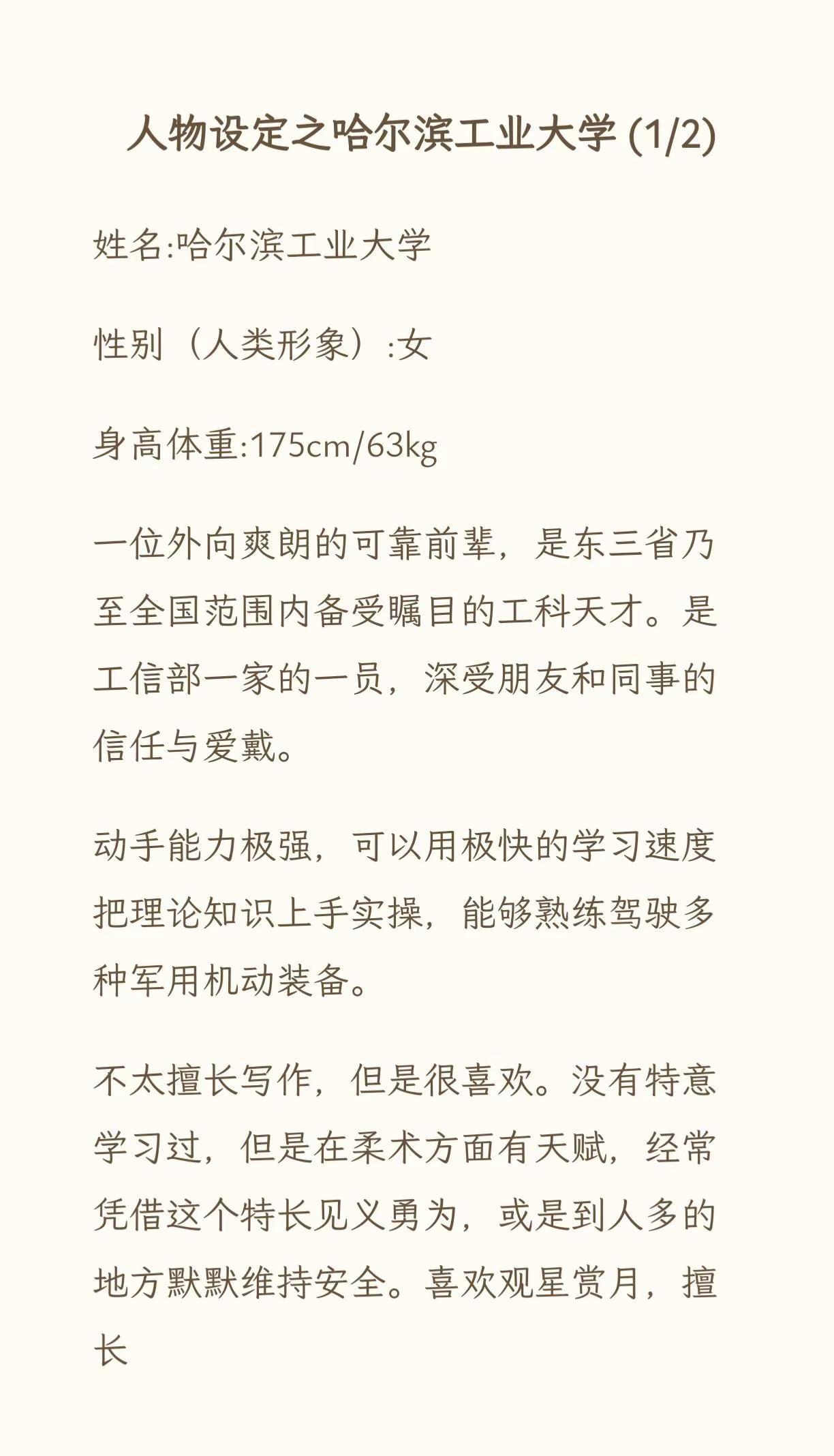 人物设定之哈尔滨工业大学 (1/2)

姓名:哈尔滨工业大学

性别（人类形象）:女

身高体重:175cm/63kg

一位外向爽朗的可靠前辈，是东三省乃至全国范围内备受瞩目的工科天才。是工信部一家的一员，深受朋友和同事的信任与爱戴。

动手能力极强，可以用极快的学习速度把理论知识上手实操，能够熟练驾驶多种军用机动装备。

不太擅长写作，但是很喜欢。没有特意学习过，但是在柔术方面有天赋，经常凭借这个特长见义勇为，或是到人多的地方默默维持安全。喜欢观星赏月，擅长